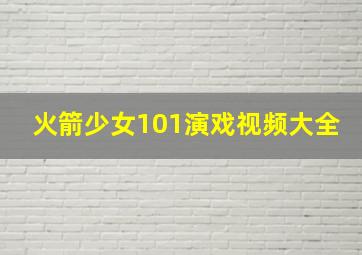 火箭少女101演戏视频大全